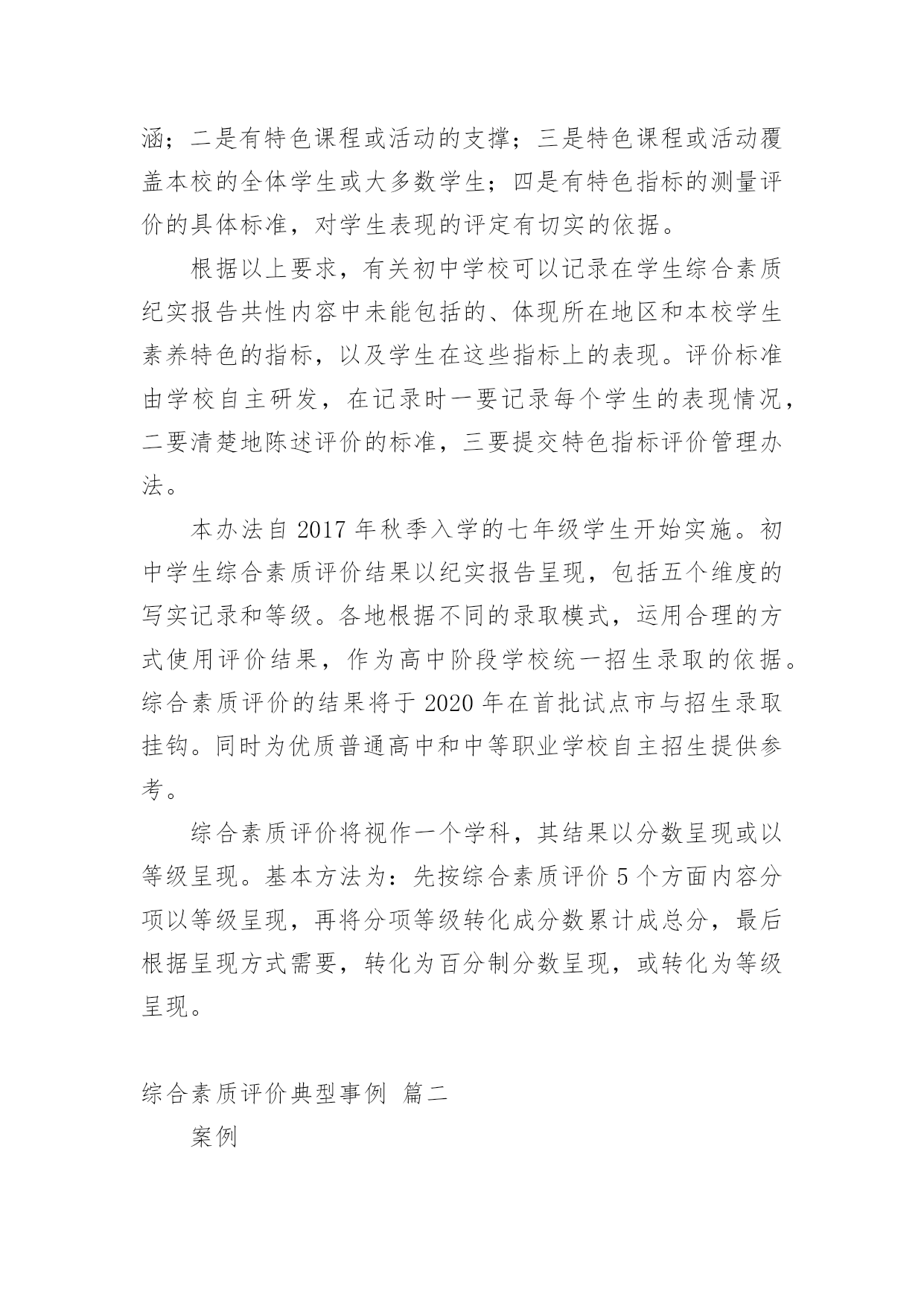 涵；二是有特色课程或活动的支撑；三是特色课程或活动覆盖本校的全体学生或大多数学生；四是有特色指标的测量评价的具体标准，对学生表现的评定有切实的依据。

根据以上要求，有关初中学校可以记录在学生综合素质纪实报告共性内容中未能包括的、体现所在地区和本校学生素养特色的指标，以及学生在这些指标上的表现。评价标准由学校自主研发，在记录时一要记录每个学生的表现情况，二要清楚地陈述评价的标准，三要提交特色指标评价管理办法。

本办法自 2017 年秋季入学的七年级学生开始实施。初中学生综合素质评价结果以纪实报告呈现，包括五个维度的写实记录和等级。各地根据不同的录取模式，运用合理的方式使用评价结果，作为高中阶段学校统一招生录取的依据。综合素质评价的结果将于 2020 年在首批试点市与招生录取挂钩。同时为优质普通高中和中等职业学校自主招生提供参考。

综合素质评价将视作一个学科，其结果以分数呈现或以等级呈现。基本方法为：先按综合素质评价 5 个方面内容分项以等级呈现，再将分项等级转化成分数累计成总分，最后根据呈现方式需要，转化为百分制分数呈现，或转化为等级呈现。

综合素质评价典型事例 篇二

案例